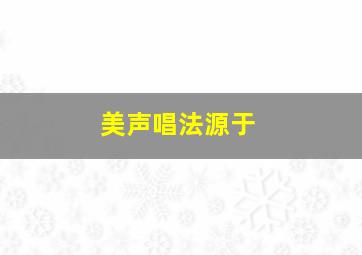 美声唱法源于